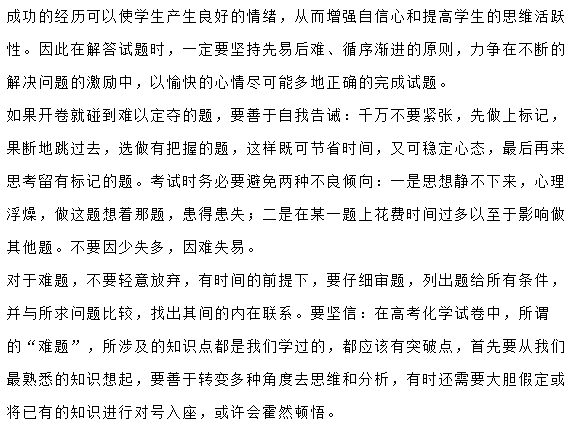 成功的经历可以使学生产生良好的情绪，从而增强自信心和提高学生的思维活跃性。因此在解答试题时，一定要坚持先易后难、循序渐进的原则，力争在不断的解决问题的激励中，以愉快的心情尽可能多地正确的完成试题。

如果开卷就碰到难以定夺的题，要善于自我告诫：千万不要紧张，先做上标记，果断地跳过去，选做有把握的题，这样既可节省时间，又可稳定心态，最后再来思考留有标记的题。考试时务必要避免两种不良倾向：一是思想静不下来，心理浮燥，做这题想着那题，患得患失；二是在某一题上花费时间过多以至于影响做其他题。不要因少失多，因难失易。

对于难题，不要轻意放弃，有时间的前提下，要仔细审题，列出题给所有条件，并与所求问题比较，找出其间的内在联系。要坚信：在高考化学试卷中，所谓的“难题”，所涉及的知识点都是我们学过的，都应该有突破点，首先要从我们最熟悉的知识想起，要善于转变多种角度去思维和分析，有时还需要大胆假定或将已有的知识进行对号入座，或许会霍然顿悟。